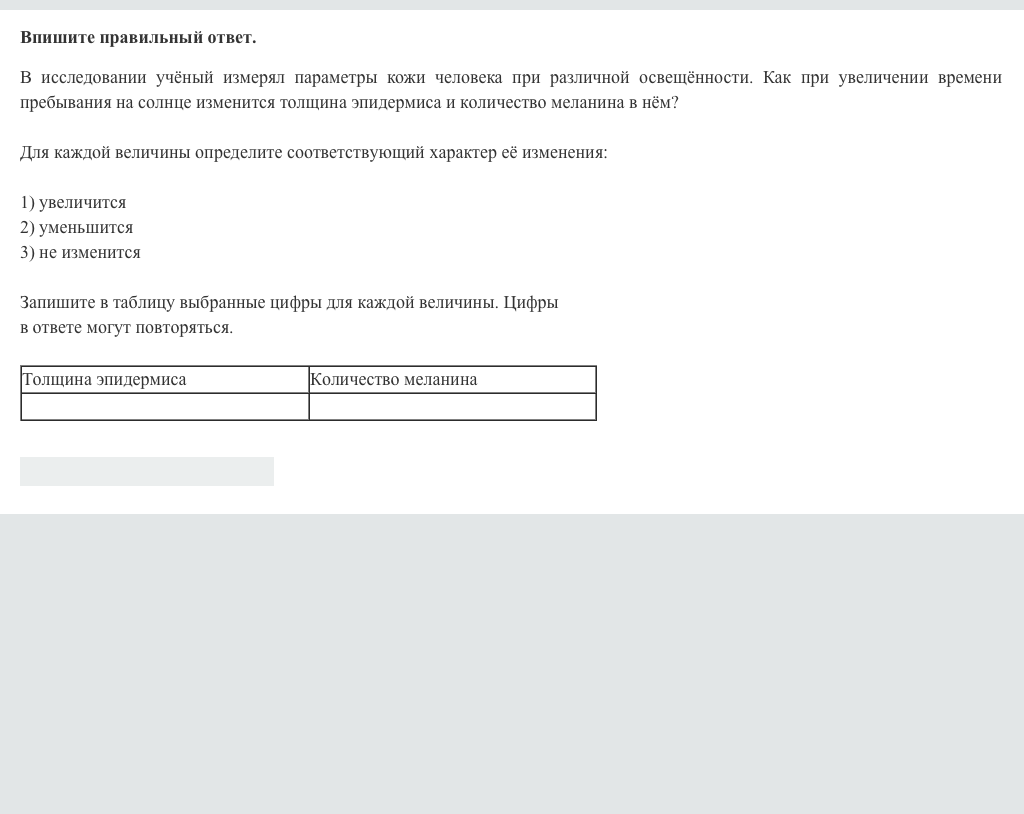 **Впишите правильный ответ.**

В исследовании учёный измерял параметры кожи человека при различной освещённости. Как при увеличении времени пребывания на солнце изменится толщина эпидермиса и количество меланина в нём?

Для каждой величины определите соответствующий характер её изменения:

1) увеличится
2) уменьшится
3) не изменится

Запишите в таблицу выбранные цифры для каждой величины. Цифры в ответе могут повторяться.

| Толщина эпидермиса | Количество меланина |
|---|---|
| | |